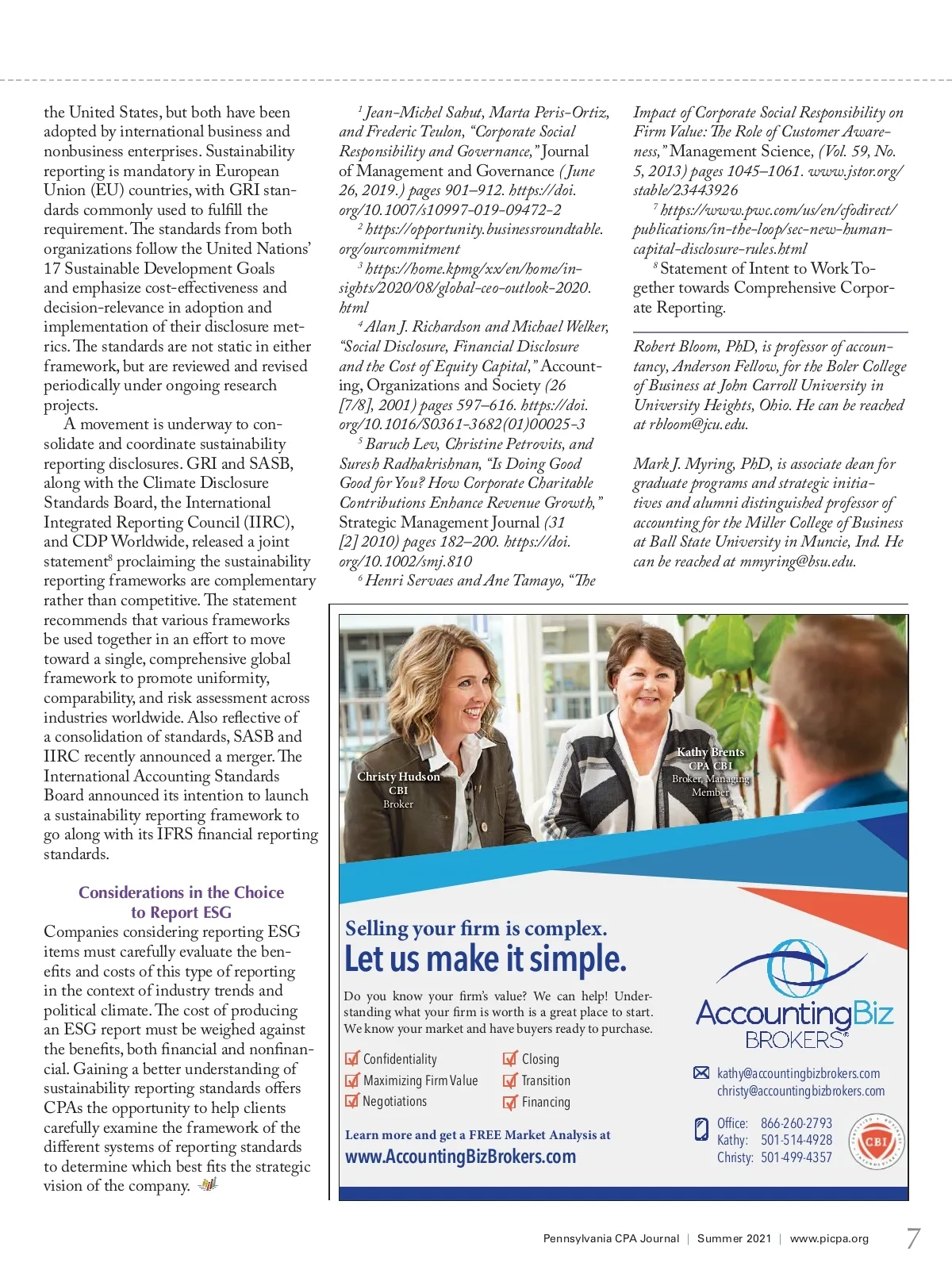 the United States, but both have been adopted by international business and nonbusiness enterprises. Sustainability reporting is mandatory in European Union (EU) countries, with GRI standards commonly used to fulfill the requirement. The standards from both organizations follow the United Nations' 17 Sustainable Development Goals and emphasize cost-effectiveness and decision-relevance in adoption and implementation of their disclosure metrics. The standards are not static in either framework, but are reviewed and revised periodically under ongoing research projects.

A movement is underway to consolidate and coordinate sustainability reporting disclosures. GRI and SASB, along with the Climate Disclosure Standards Board, the International Integrated Reporting Council (IIRC), and CDP Worldwide, released a joint statement$^8$ proclaiming the sustainability reporting frameworks are complementary rather than competitive. The statement recommends that various frameworks be used together in an effort to move toward a single, comprehensive global framework to promote uniformity, comparability, and risk assessment across industries worldwide. Also reflective of a consolidation of standards, SASB and IIRC recently announced a merger. The International Accounting Standards Board announced its intention to launch a sustainability reporting framework to go along with its IFRS financial reporting standards.

Considerations in the Choice to Report ESG

Companies considering reporting ESG items must carefully evaluate the benefits and costs of this type of reporting in the context of industry trends and political climate. The cost of producing an ESG report must be weighed against the benefits, both financial and nonfinancial. Gaining a better understanding of sustainability reporting standards offers CPAs the opportunity to help clients carefully examine the framework of the different systems of reporting standards to determine which best fits the strategic vision of the company.

$^1$ Jean-Michel Sahut, Marta Peris-Ortiz, and Frederic Teulon, "Corporate Social Responsibility and Governance," Journal of Management and Governance (June 26, 2019.) pages 901–912. https://doi.org/10.1007/s10997-019-09472-2

$^2$ https://opportunity.businessroundtable.org/ourcommitment

$^3$ https://home.kpmg/xx/en/home/insights/2020/08/global-ceo-outlook-2020.html

$^4$ Alan J. Richardson and Michael Welker, "Social Disclosure, Financial Disclosure and the Cost of Equity Capital," Accounting, Organizations and Society (26 [7/8], 2001) pages 597–616. https://doi.org/10.1016/S0361-3682(01)00025-3

$^5$ Baruch Lev, Christine Petrovits, and Suresh Radhakrishnan, "Is Doing Good Good for You? How Corporate Charitable Contributions Enhance Revenue Growth," Strategic Management Journal (31 [2] 2010) pages 182–200. https://doi.org/10.1002/smj.810

$^6$ Henri Servaes and Ane Tamayo, "The Impact of Corporate Social Responsibility on Firm Value: The Role of Customer Awareness," Management Science, (Vol. 59, No. 5, 2013) pages 1045–1061. www.jstor.org/stable/23443926

$^7$ https://www.pwc.com/us/en/cfodirect/publications/in-the-loop/sec-new-human-capital-disclosure-rules.html

$^8$ Statement of Intent to Work Together towards Comprehensive Corporate Reporting.

Robert Bloom, PhD, is professor of accountancy, Anderson Fellow, for the Boler College of Business at John Carroll University in University Heights, Ohio. He can be reached at rbloom@jcu.edu.

Mark J. Myring, PhD, is associate dean for graduate programs and strategic initiatives and alumni distinguished professor of accounting for the Miller College of Business at Ball State University in Muncie, Ind. He can be reached at mmyring@bsu.edu.

Christy Hudson
CBI
Broker

Kathy Brents
CPA CBI
Broker, Managing Member

Selling your firm is complex.
Let us make it simple.

Do you know your firm's value? We can help! Understanding what your firm is worth is a great place to start. We know your market and have buyers ready to purchase.

Confidentiality
Maximizing Firm Value
Negotiations
Closing
Transition
Financing

Learn more and get a FREE Market Analysis at
www.AccountingBizBrokers.com

AccountingBiz BROKERS

kathy@accountingbizbrokers.com
christy@accountingbizbrokers.com

Office: 866-260-2793
Kathy: 501-514-4928
Christy: 501-499-4357

CBI

Pennsylvania CPA Journal | Summer 2021 | www.picpa.org 7